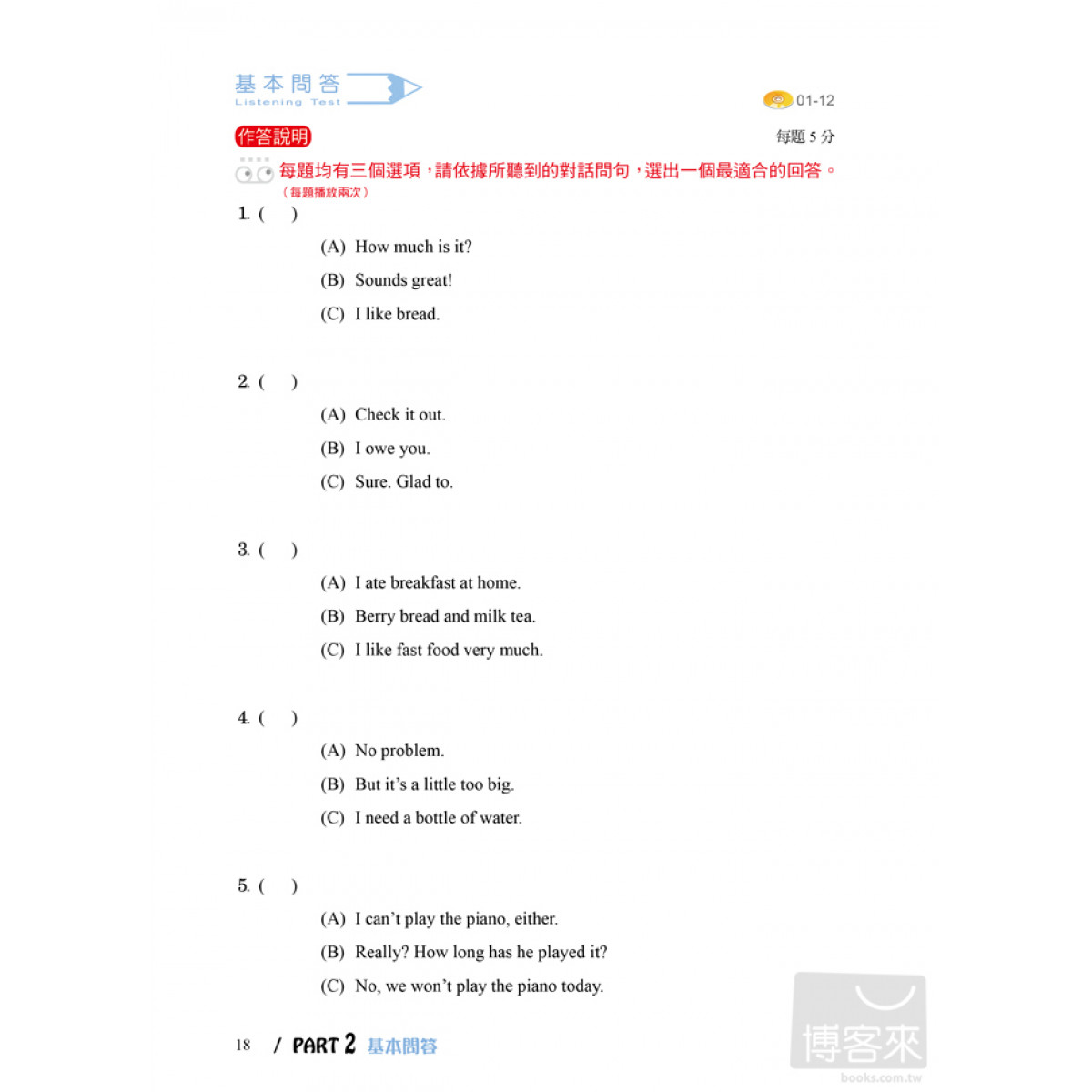 基本問答
Listening Test

01-12

作答說明

每題5分

每題均有三個選項，請依據所聽到的對話問句，選出一個最適合的回答。
（每題播放兩次）

1. (    )

(A) How much is it?

(B) Sounds great!

(C) I like bread.

2. (    )

(A) Check it out.

(B) I owe you.

(C) Sure. Glad to.

3. (    )

(A) I ate breakfast at home.

(B) Berry bread and milk tea.

(C) I like fast food very much.

4. (    )

(A) No problem.

(B) But it's a little too big.

(C) I need a bottle of water.

5. (    )

(A) I can't play the piano, either.

(B) Really? How long has he played it?

(C) No, we won't play the piano today.

18 / PART 2 基本問答

博客來
books.com.tw